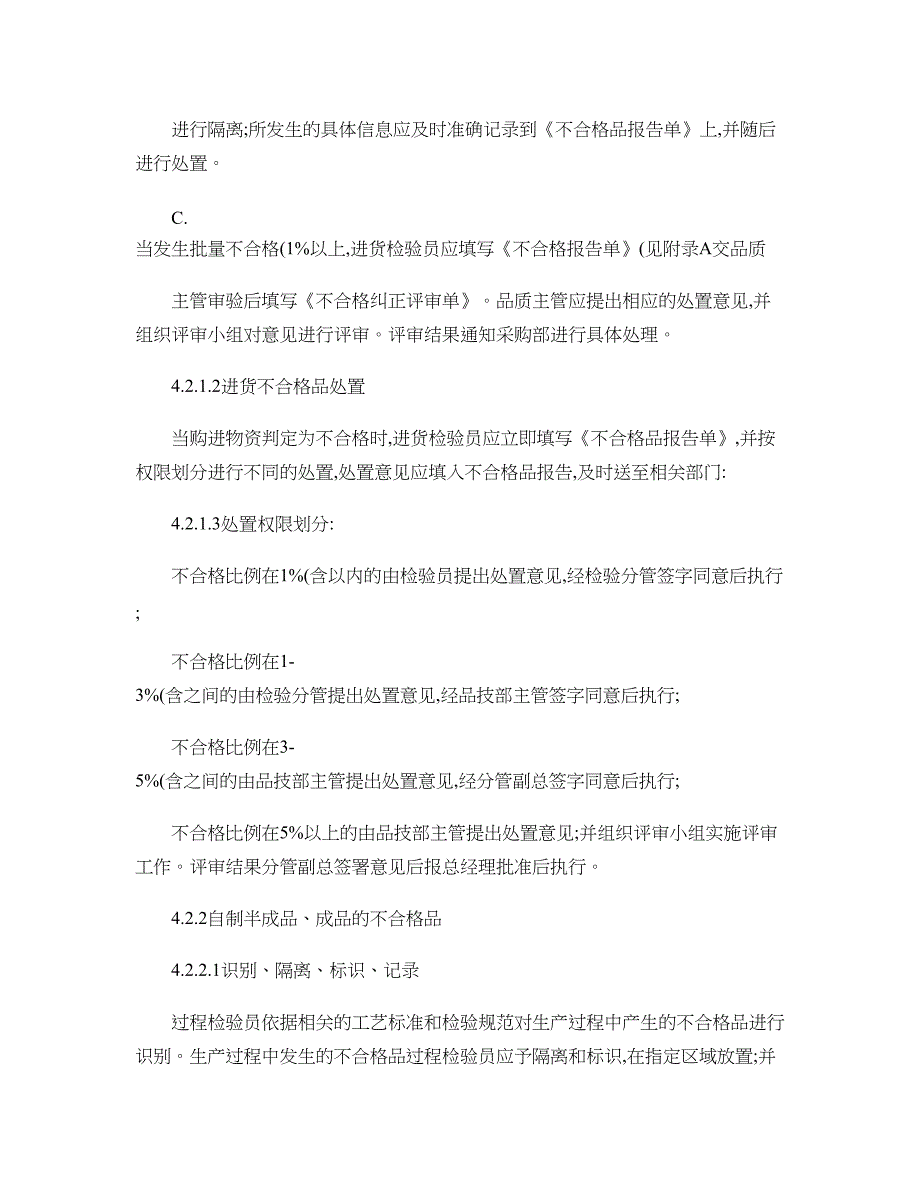 进行隔离;所发生的具体信息应及时准确记录到《不合格品报告单》上,并随后进行处置。

C.
当发生批量不合格(1%以上,进货检验员应填写《不合格报告单》(见附录A交品质

主管审验后填写《不合格纠正评审单》。品质主管应提出相应的处置意见,并组织评审小组对意见进行评审。评审结果通知采购部进行具体处理。

4.2.1.2进货不合格品处置

当购进物资判定为不合格时,进货检验员应立即填写《不合格品报告单》,并按权限划分进行不同的处置,处置意见应填入不合格品报告,及时送至相关部门:

4.2.1.3处置权限划分:

不合格比例在1%(含以内的由检验员提出处置意见,经检验分管签字同意后执行;

不合格比例在1-3%(含之间的由检验分管提出处置意见,经品技部主管签字同意后执行;

不合格比例在3-5%(含之间的由品技部主管提出处置意见,经分管副总签字同意后执行;

不合格比例在5%以上的由品技部主管提出处置意见;并组织评审小组实施评审工作。评审结果分管副总签署意见后报总经理批准后执行。

4.2.2自制半成品、成品的不合格品

4.2.2.1识别、隔离、标识、记录

过程检验员依据相关的工艺标准和检验规范对生产过程中产生的不合格品进行识别。生产过程中发生的不合格品过程检验员应予隔离和标识,在指定区域放置;并